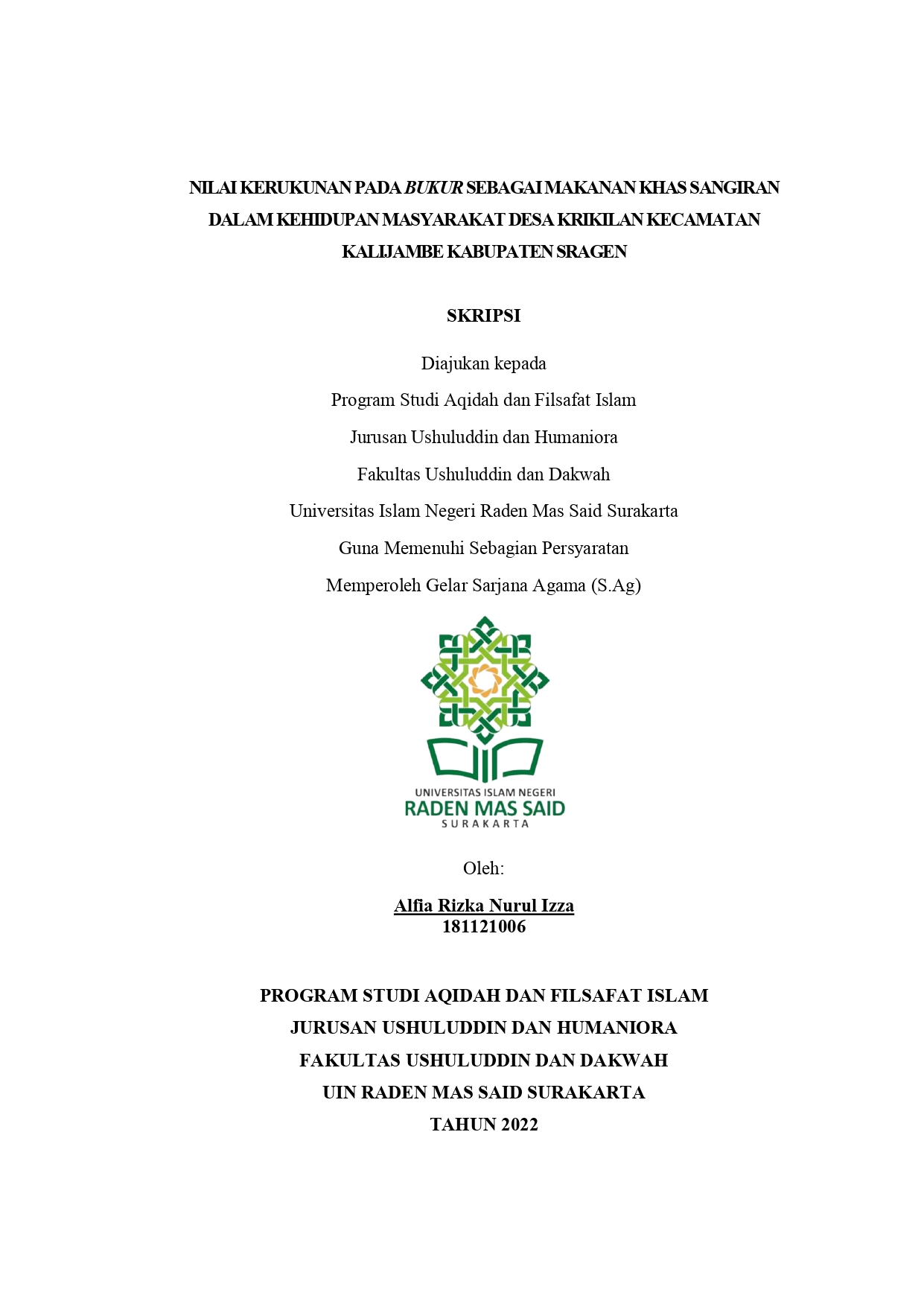 NILAI KERUKUNAN PADA BUKUR SEBAGAI MAKANAN KHAS SANGIRAN DALAM KEHIDUPAN MASYARAKAT DESA KRIKILAN KECAMATAN KALIJAMBE KABUPATEN SRAGEN

SKRIPSI

Diajukan kepada
Program Studi Aqidah dan Filsafat Islam
Jurusan Ushuluddin dan Humaniora
Fakultas Ushuluddin dan Dakwah
Universitas Islam Negeri Raden Mas Said Surakarta
Guna Memenuhi Sebagian Persyaratan
Memperoleh Gelar Sarjana Agama (S.Ag)

UNIVERSITAS ISLAM NEGERI
RADEN MAS SAID
SURAKARTA

Oleh:

Alfia Rizka Nurul Izza
181121006

PROGRAM STUDI AQIDAH DAN FILSAFAT ISLAM
JURUSAN USHULUDDIN DAN HUMANIORA
FAKULTAS USHULUDDIN DAN DAKWAH
UIN RADEN MAS SAID SURAKARTA
TAHUN 2022